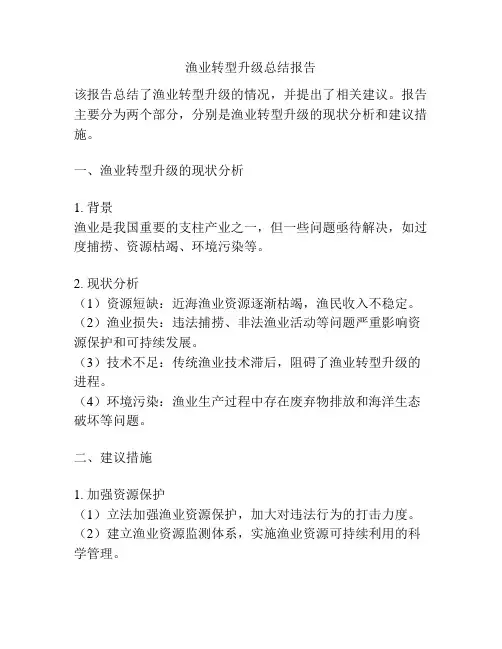 渔业转型升级总结报告

该报告总结了渔业转型升级的情况，并提出了相关建议。报告主要分为两个部分，分别是渔业转型升级的现状分析和建议措施。

一、渔业转型升级的现状分析

1. 背景
渔业是我国重要的支柱产业之一，但一些问题亟待解决，如过度捕捞、资源枯竭、环境污染等。

2. 现状分析
（1）资源短缺：近海渔业资源逐渐枯竭，渔民收入不稳定。
（2）渔业损失：违法捕捞、非法渔业活动等问题严重影响资源保护和可持续发展。
（3）技术不足：传统渔业技术滞后，阻碍了渔业转型升级的进程。
（4）环境污染：渔业生产过程中存在废弃物排放和海洋生态破坏等问题。

二、建议措施

1. 加强资源保护
（1）立法加强渔业资源保护，加大对违法行为的打击力度。
（2）建立渔业资源监测体系，实施渔业资源可持续利用的科学管理。